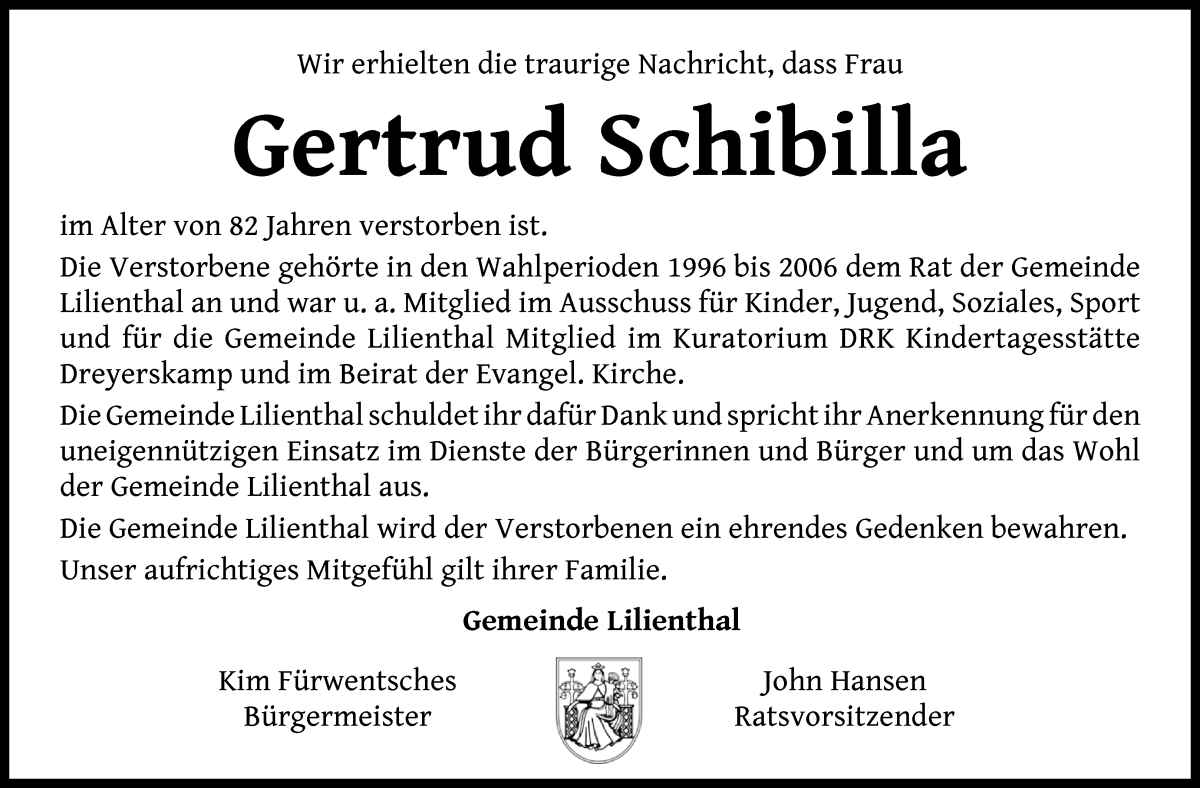 Wir erhielten die traurige Nachricht, dass Frau

Gertrud Schibilla

im Alter von 82 Jahren verstorben ist.

Die Verstorbene gehörte in den Wahlperioden 1996 bis 2006 dem Rat der Gemeinde Lilienthal an und war u. a. Mitglied im Ausschuss für Kinder, Jugend, Soziales, Sport und für die Gemeinde Lilienthal Mitglied im Kuratorium DRK Kindertagesstätte Dreyerskamp und im Beirat der Evangel. Kirche.

Die Gemeinde Lilienthal schuldet ihr dafür Dank und spricht ihr Anerkennung für den uneigennützigen Einsatz im Dienste der Bürgerinnen und Bürger und um das Wohl der Gemeinde Lilienthal aus.

Die Gemeinde Lilienthal wird der Verstorbenen ein ehrendes Gedenken bewahren.

Unser aufrichtiges Mitgefühl gilt ihrer Familie.

Gemeinde Lilienthal

Kim Fürwentsches
Bürgermeister

John Hansen
Ratsvorsitzender